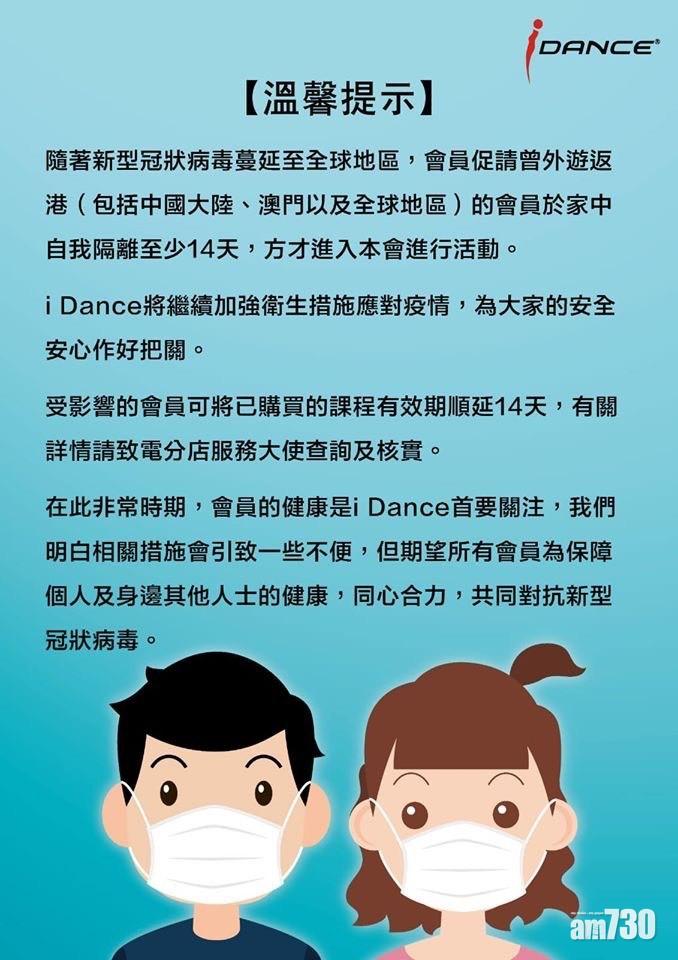 iDANCE

【溫馨提示】

隨著新型冠狀病毒蔓延至全球地區，會員促請曾外遊返港（包括中國大陸、澳門以及全球地區）的會員於家中自我隔離至少14天，方才進入本會進行活動。

i Dance將繼續加強衛生措施應對疫情，為大家的安全安心作好把關。

受影響的會員可將已購買的課程有效期順延14天，有關詳情請致電分店服務大使查詢及核實。

在此非常時期，會員的健康是i Dance首要關注，我們明白相關措施會引致一些不便，但期望所有會員為保障個人及身邊其他人士的健康，同心合力，共同對抗新型冠狀病毒。

am730